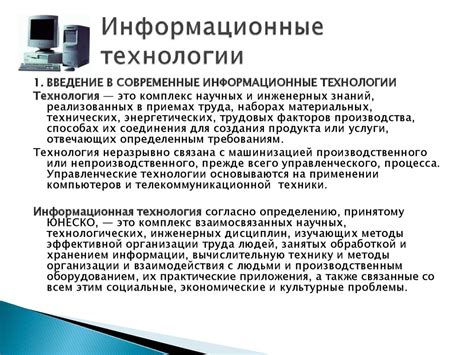 Информационные технологии

1. ВВЕДЕНИЕ В СОВРЕМЕННЫЕ ИНФОРМАЦИОННЫЕ ТЕХНОЛОГИИ

Технология — это комплекс научных и инженерных знаний, реализованных в приемах труда, наборах материальных, технических, энергетических, трудовых факторов производства, способах их соединения для создания продукта или услуги, отвечающих определенным требованиям.

Технология неразрывно связана с машинизацией производственного или непроизводственного, прежде всего управленческого, процесса. Управленческие технологии основываются на применении компьютеров и телекоммуникационной техники.

Информационная технология согласно определению, принятому ЮНЕСКО, — это комплекс взаимосвязанных научных, технологических, инженерных дисциплин, изучающих методы эффективной организации труда людей, занятых обработкой и хранением информации, вычислительную технику и методы организации и взаимодействия с людьми и производственным оборудованием, их практические приложения, а также связанные со всем этим социальные, экономические и культурные проблемы.